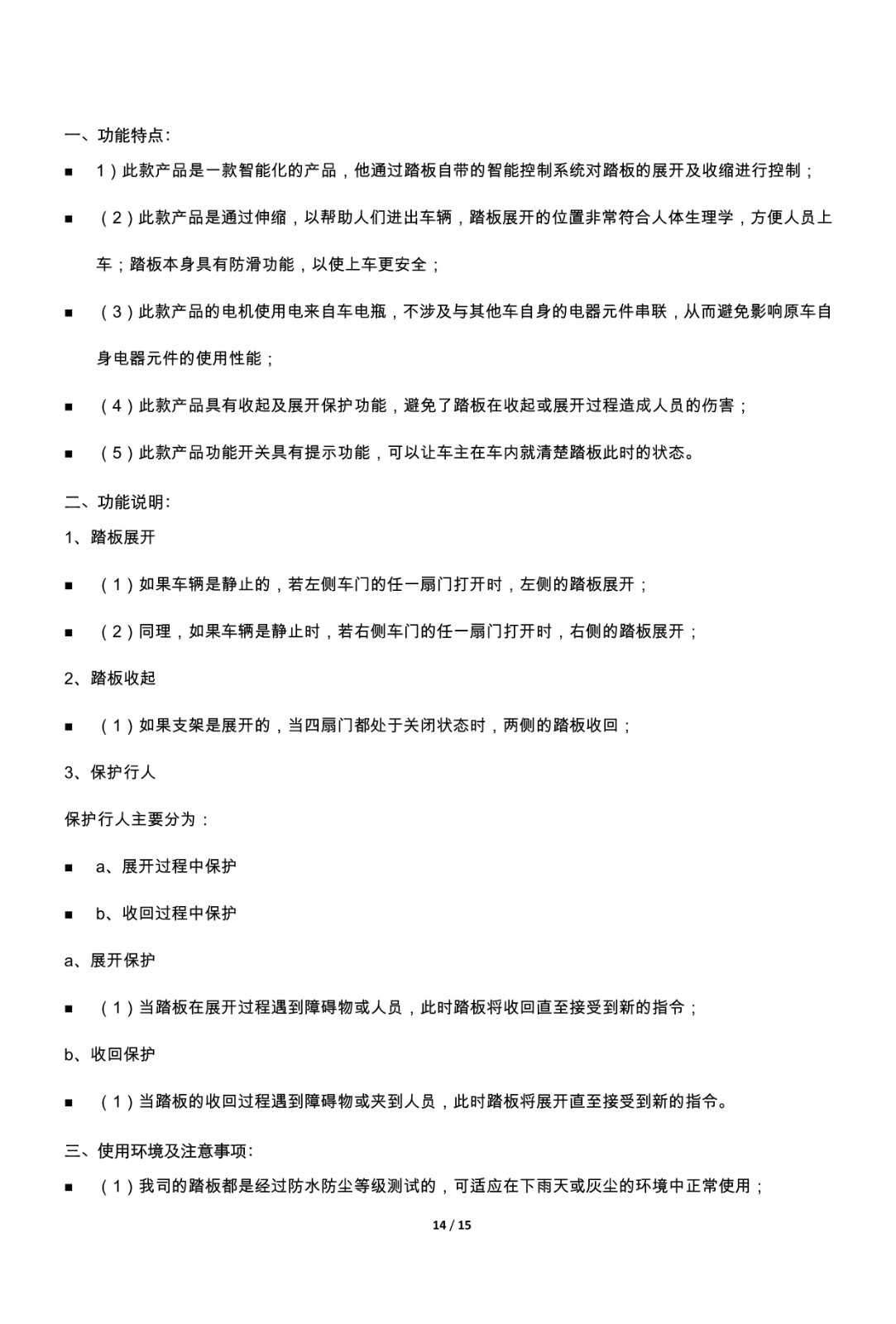 一、功能特点:

■ 1）此款产品是一款智能化的产品，他通过踏板自带的智能控制系统对踏板的展开及收缩进行控制；

■ （2）此款产品是通过伸缩，以帮助人们进出车辆，踏板展开的位置非常符合人体生理学，方便人员上车；踏板本身具有防滑功能，以使上车更安全；

■ （3）此款产品的电机使用电来自车电瓶，不涉及与其他车自身的电器元件串联，从而避免影响原车自身电器元件的使用性能；

■ （4）此款产品具有收起及展开保护功能，避免了踏板在收起或展开过程造成人员的伤害；

■ （5）此款产品功能开关具有提示功能，可以让车主在车内就清楚踏板此时的状态。

二、功能说明:

1、踏板展开

■ （1）如果车辆是静止的，若左侧车门的任一扇门打开时，左侧的踏板展开；

■ （2）同理，如果车辆是静止时，若右侧车门的任一扇门打开时，右侧的踏板展开；

2、踏板收起

■ （1）如果支架是展开的，当四扇门都处于关闭状态时，两侧的踏板收回；

3、保护行人

保护行人主要分为：

■ a、展开过程中保护

■ b、收回过程中保护

a、展开保护

■ （1）当踏板在展开过程遇到障碍物或人员，此时踏板将收回直至接受到新的指令；

b、收回保护

■ （1）当踏板的收回过程遇到障碍物或夹到人员，此时踏板将展开直至接受到新的指令。

三、使用环境及注意事项:

■ （1）我司的踏板都是经过防水防尘等级测试的，可适应在下雨天或灰尘的环境中正常使用；

14 / 15